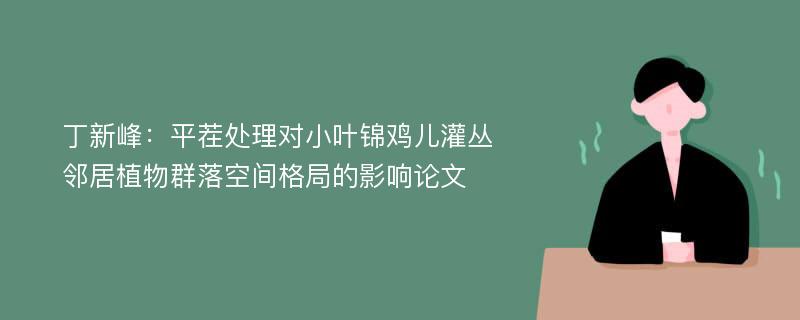 丁新峰：平茬处理对小叶锦鸡儿灌丛邻居植物群落空间格局的影响论文